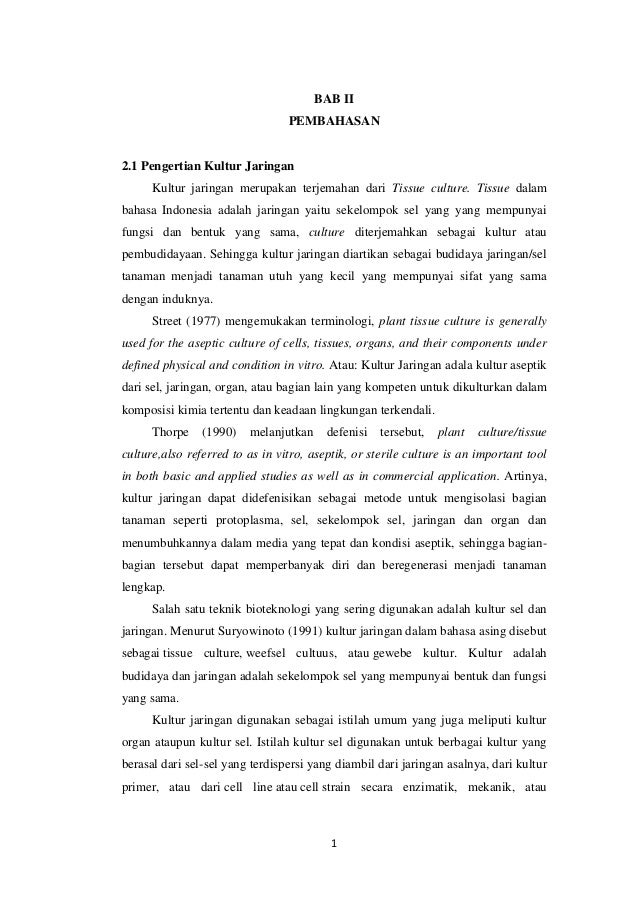 BAB II
PEMBAHASAN

2.1 Pengertian Kultur Jaringan

Kultur jaringan merupakan terjemahan dari Tissue culture. Tissue dalam bahasa Indonesia adalah jaringan yaitu sekelompok sel yang yang mempunyai fungsi dan bentuk yang sama, culture diterjemahkan sebagai kultur atau pembudidayaan. Sehingga kultur jaringan diartikan sebagai budidaya jaringan/sel tanaman menjadi tanaman utuh yang kecil yang mempunyai sifat yang sama dengan induknya.

Street (1977) mengemukakan terminologi, plant tissue culture is generally used for the aseptic culture of cells, tissues, organs, and their components under defined physical and condition in vitro. Atau: Kultur Jaringan adala kultur aseptik dari sel, jaringan, organ, atau bagian lain yang kompeten untuk dikulturkan dalam komposisi kimia tertentu dan keadaan lingkungan terkendali.

Thorpe (1990) melanjutkan defenisi tersebut, plant culture/tissue culture,also referred to as in vitro, aseptik, or sterile culture is an important tool in both basic and applied studies as well as in commercial application. Artinya, kultur jaringan dapat didefenisikan sebagai metode untuk mengisolasi bagian tanaman seperti protoplasma, sel, sekelompok sel, jaringan dan organ dan menumbuhkannya dalam media yang tepat dan kondisi aseptik, sehingga bagian-bagian tersebut dapat memperbanyak diri dan beregenerasi menjadi tanaman lengkap.

Salah satu teknik bioteknologi yang sering digunakan adalah kultur sel dan jaringan. Menurut Suryowinoto (1991) kultur jaringan dalam bahasa asing disebut sebagai tissue culture, weefsel cultuus, atau gewebe kultur. Kultur adalah budidaya dan jaringan adalah sekelompok sel yang mempunyai bentuk dan fungsi yang sama.

Kultur jaringan digunakan sebagai istilah umum yang juga meliputi kultur organ ataupun kultur sel. Istilah kultur sel digunakan untuk berbagai kultur yang berasal dari sel-sel yang terdispersi yang diambil dari jaringan asalnya, dari kultur primer, atau dari cell line atau cell strain secara enzimatik, mekanik, atau

1